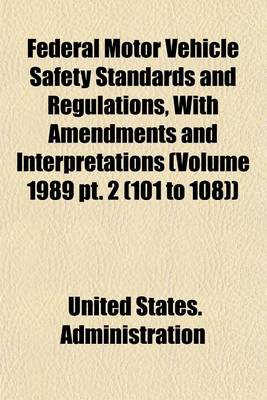 Federal Motor Vehicle Safety Standards and Regulations, With Amendments and Interpretations (Volume 1989 pt. 2 (101 to 108))

United States. Administration